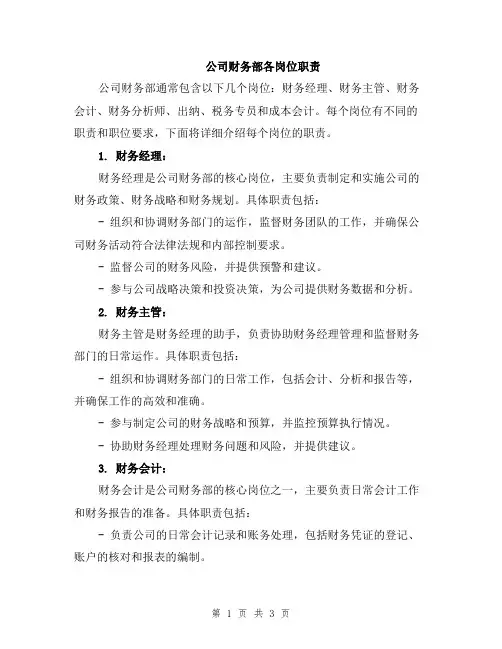 公司财务部各岗位职责

公司财务部通常包含以下几个岗位：财务经理、财务主管、财务会计、财务分析师、出纳、税务专员和成本会计。每个岗位有不同的职责和职位要求，下面将详细介绍每个岗位的职责。

1. 财务经理：

财务经理是公司财务部的核心岗位，主要负责制定和实施公司的财务政策、财务战略和财务规划。具体职责包括：

- 组织和协调财务部门的运作，监督财务团队的工作，并确保公司财务活动符合法律法规和内部控制要求。

- 监督公司的财务风险，并提供预警和建议。

- 参与公司战略决策和投资决策，为公司提供财务数据和分析。

2. 财务主管：

财务主管是财务经理的助手，负责协助财务经理管理和监督财务部门的日常运作。具体职责包括：

- 组织和协调财务部门的日常工作，包括会计、分析和报告等，并确保工作的高效和准确。

- 参与制定公司的财务战略和预算，并监控预算执行情况。

- 协助财务经理处理财务问题和风险，并提供建议。

3. 财务会计：

财务会计是公司财务部的核心岗位之一，主要负责日常会计工作和财务报告的准备。具体职责包括：

- 负责公司的日常会计记录和账务处理，包括财务凭证的登记、账户的核对和报表的编制。

第 1 页 共 3 页